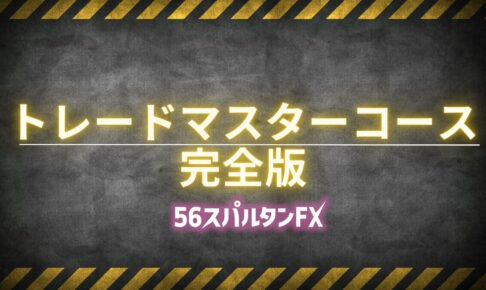 トレードマスターコース
完全版

56スパルタンFX